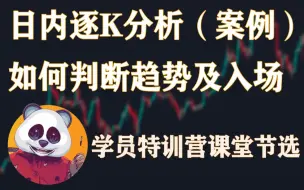 日内逐K分析（案例）
如何判断趋势及入场

学员特训营课堂节选